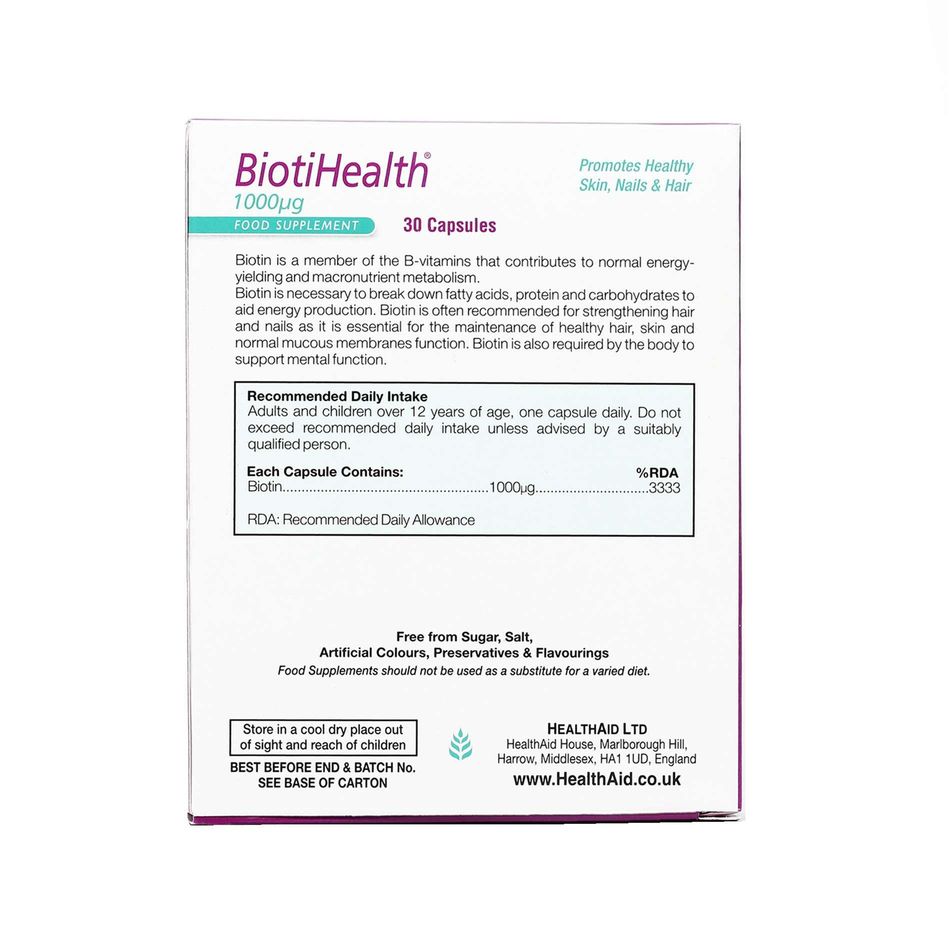 BiotiHealth®
1000μg
FOOD SUPPLEMENT
30 Capsules

Promotes Healthy
Skin, Nails & Hair

Biotin is a member of the B-vitamins that contributes to normal energy-yielding and macronutrient metabolism.
Biotin is necessary to break down fatty acids, protein and carbohydrates to aid energy production. Biotin is often recommended for strengthening hair and nails as it is essential for the maintenance of healthy hair, skin and normal mucous membranes function. Biotin is also required by the body to support mental function.

Recommended Daily Intake
Adults and children over 12 years of age, one capsule daily. Do not exceed recommended daily intake unless advised by a suitably qualified person.

Each Capsule Contains: %RDA
Biotin 1000μg 3333

RDA: Recommended Daily Allowance

Free from Sugar, Salt,
Artificial Colours, Preservatives & Flavourings
Food Supplements should not be used as a substitute for a varied diet.

Store in a cool dry place out
of sight and reach of children
BEST BEFORE END & BATCH No.
SEE BASE OF CARTON

HEALTHAID LTD
HealthAid House, Marlborough Hill,
Harrow, Middlesex, HA1 1UD, England
www.HealthAid.co.uk